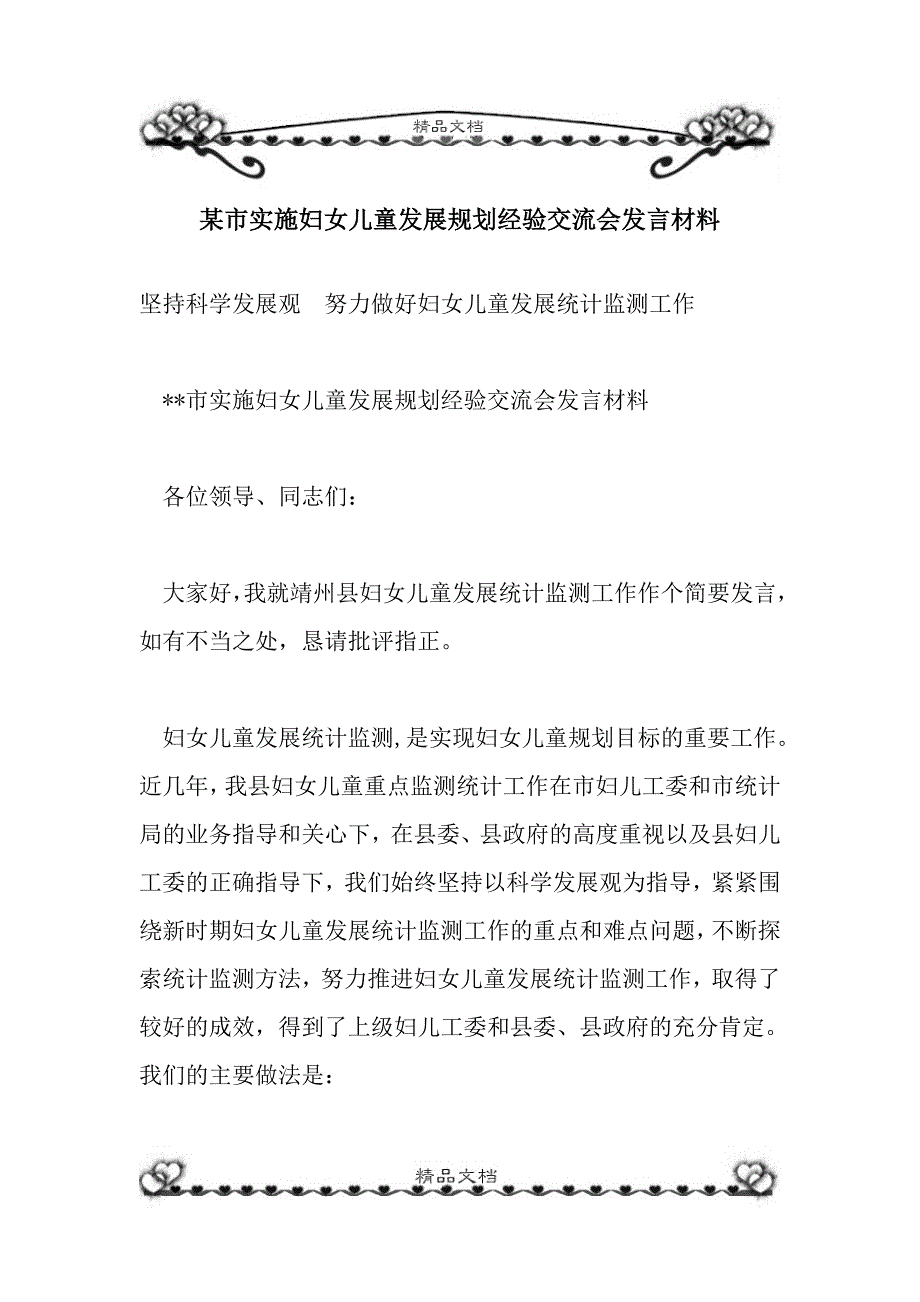 精品文档

某市实施妇女儿童发展规划经验交流会发言材料

坚持科学发展观　努力做好妇女儿童发展统计监测工作

**市实施妇女儿童发展规划经验交流会发言材料

各位领导、同志们：

大家好，我就靖州县妇女儿童发展统计监测工作作个简要发言，如有不当之处，恳请批评指正。

妇女儿童发展统计监测，是实现妇女儿童规划目标的重要工作。近几年，我县妇女儿童重点监测统计工作在市妇儿工委和市统计局的业务指导和关心下，在县委、县政府的高度重视以及县妇儿工委的正确指导下，我们始终坚持以科学发展观为指导，紧紧围绕新时期妇女儿童发展统计监测工作的重点和难点问题，不断探索统计监测方法，努力推进妇女儿童发展统计监测工作，取得了较好的成效，得到了上级妇儿工委和县委、县政府的充分肯定。我们的主要做法是：

精品文档